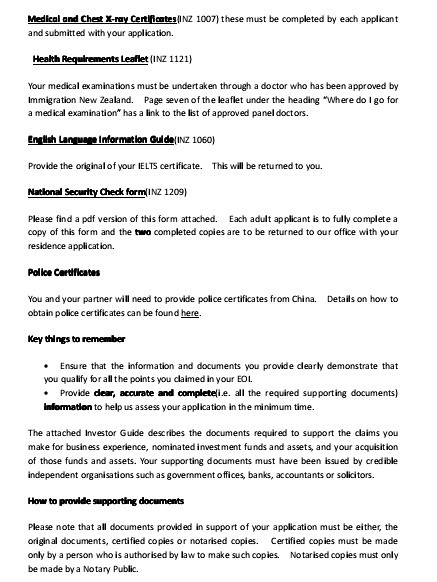 Medical and Chest X-ray Certificates(INZ 1007) these must be completed by each applicant and submitted with your application.

Health Requirements Leaflet (INZ 1121)

Your medical examinations must be undertaken through a doctor who has been approved by Immigration New Zealand. Page seven of the leaflet under the heading "Where do I go for a medical examination" has a link to the list of approved panel doctors.

English Language Information Guide(INZ 1060)

Provide the original of your IELTS certificate. This will be returned to you.

National Security Check form(INZ 1209)

Please find a pdf version of this form attached. Each adult applicant is to fully complete a copy of this form and the two completed copies are to be returned to our office with your residence application.

Police Certificates

You and your partner will need to provide police certificates from China. Details on how to obtain police certificates can be found here.

Key things to remember

• Ensure that the information and documents you provide clearly demonstrate that you qualify for all the points you claimed in your EOI.
• Provide clear, accurate and complete(i.e. all the required supporting documents) information to help us assess your application in the minimum time.

The attached Investor Guide describes the documents required to support the claims you make for business experience, nominated investment funds and assets, and your acquisition of those funds and assets. Your supporting documents must have been issued by credible independent organisations such as government offices, banks, accountants or solicitors.

How to provide supporting documents

Please note that all documents provided in support of your application must be either, the original documents, certified copies or notarised copies. Certified copies must be made only by a person who is authorised by law to make such copies. Notarised copies must only be made by a Notary Public.